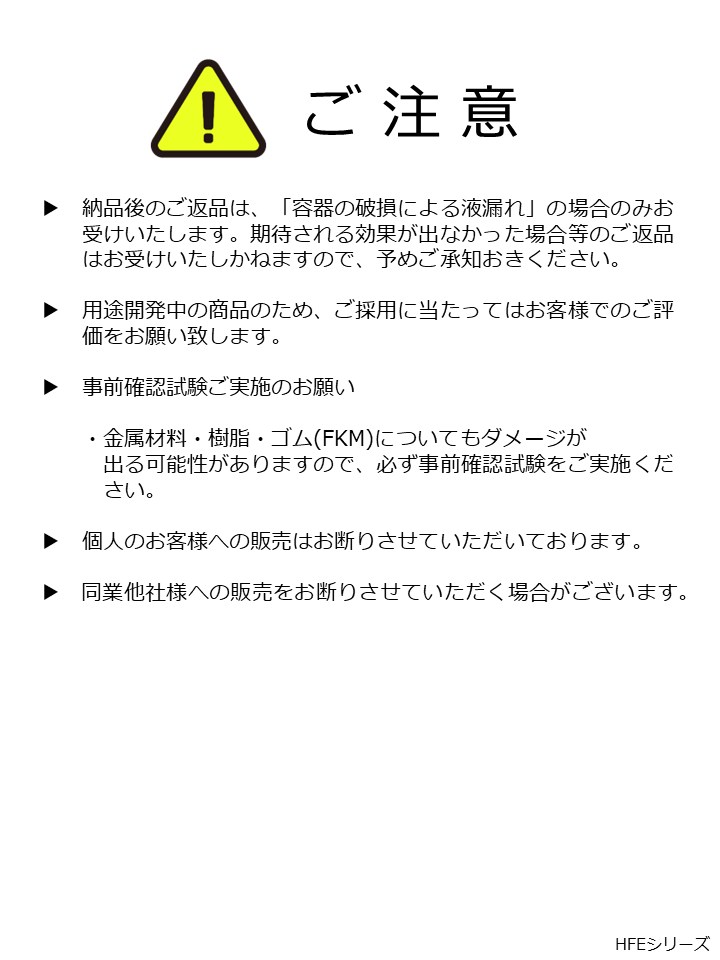 ご注意

▶ 納品後のご返品は、「容器の破損による液漏れ」の場合のみお受けいたします。期待される効果が出なかった場合等のご返品はお受けいたしかねますので、予めご承知おきください。

▶ 用途開発中の商品のため、ご採用に当たってはお客様でのご評価をお願い致します。

▶ 事前確認試験ご実施のお願い

・金属材料・樹脂・ゴム(FKM)についてもダメージが出る可能性がありますので、必ず事前確認試験をご実施ください。

▶ 個人のお客様への販売はお断りさせていただいております。

▶ 同業他社様への販売をお断りさせていただく場合がございます。

HFEシリーズ